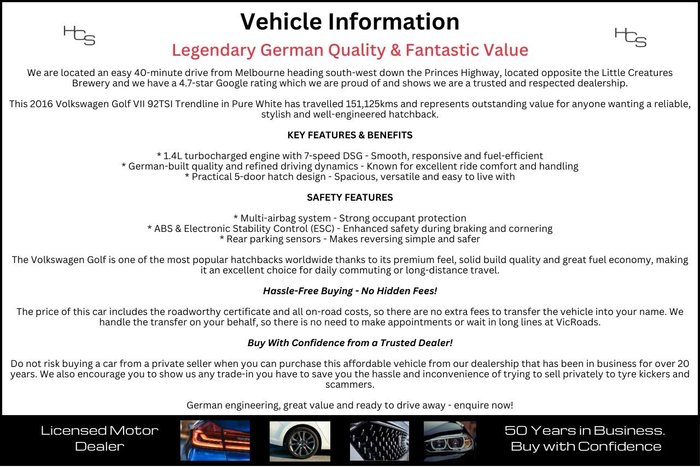 HCS

Vehicle Information

HCS

Legendary German Quality & Fantastic Value

We are located an easy 40-minute drive from Melbourne heading south-west down the Princes Highway, located opposite the Little Creatures Brewery and we have a 4.7-star Google rating which we are proud of and shows we are a trusted and respected dealership.

This 2016 Volkswagen Golf VII 92TSI Trendline in Pure White has travelled 151,125kms and represents outstanding value for anyone wanting a reliable, stylish and well-engineered hatchback.

KEY FEATURES & BENEFITS

* 1.4L turbocharged engine with 7-speed DSG - Smooth, responsive and fuel-efficient
* German-built quality and refined driving dynamics - Known for excellent ride comfort and handling
* Practical 5-door hatch design - Spacious, versatile and easy to live with

SAFETY FEATURES

* Multi-airbag system - Strong occupant protection
* ABS & Electronic Stability Control (ESC) - Enhanced safety during braking and cornering
* Rear parking sensors - Makes reversing simple and safer

The Volkswagen Golf is one of the most popular hatchbacks worldwide thanks to its premium feel, solid build quality and great fuel economy, making it an excellent choice for daily commuting or long-distance travel.

Hassle-Free Buying - No Hidden Fees!

The price of this car includes the roadworthy certificate and all on-road costs, so there are no extra fees to transfer the vehicle into your name. We handle the transfer on your behalf, so there is no need to make appointments or wait in long lines at VicRoads.

Buy With Confidence from a Trusted Dealer!

Do not risk buying a car from a private seller when you can purchase this affordable vehicle from our dealership that has been in business for over 20 years. We also encourage you to show us any trade-in you have to save you the hassle and inconvenience of trying to sell privately to tyre kickers and scammers.

German engineering, great value and ready to drive away - enquire now!

Licensed Motor Dealer

50 Years in Business. Buy with Confidence